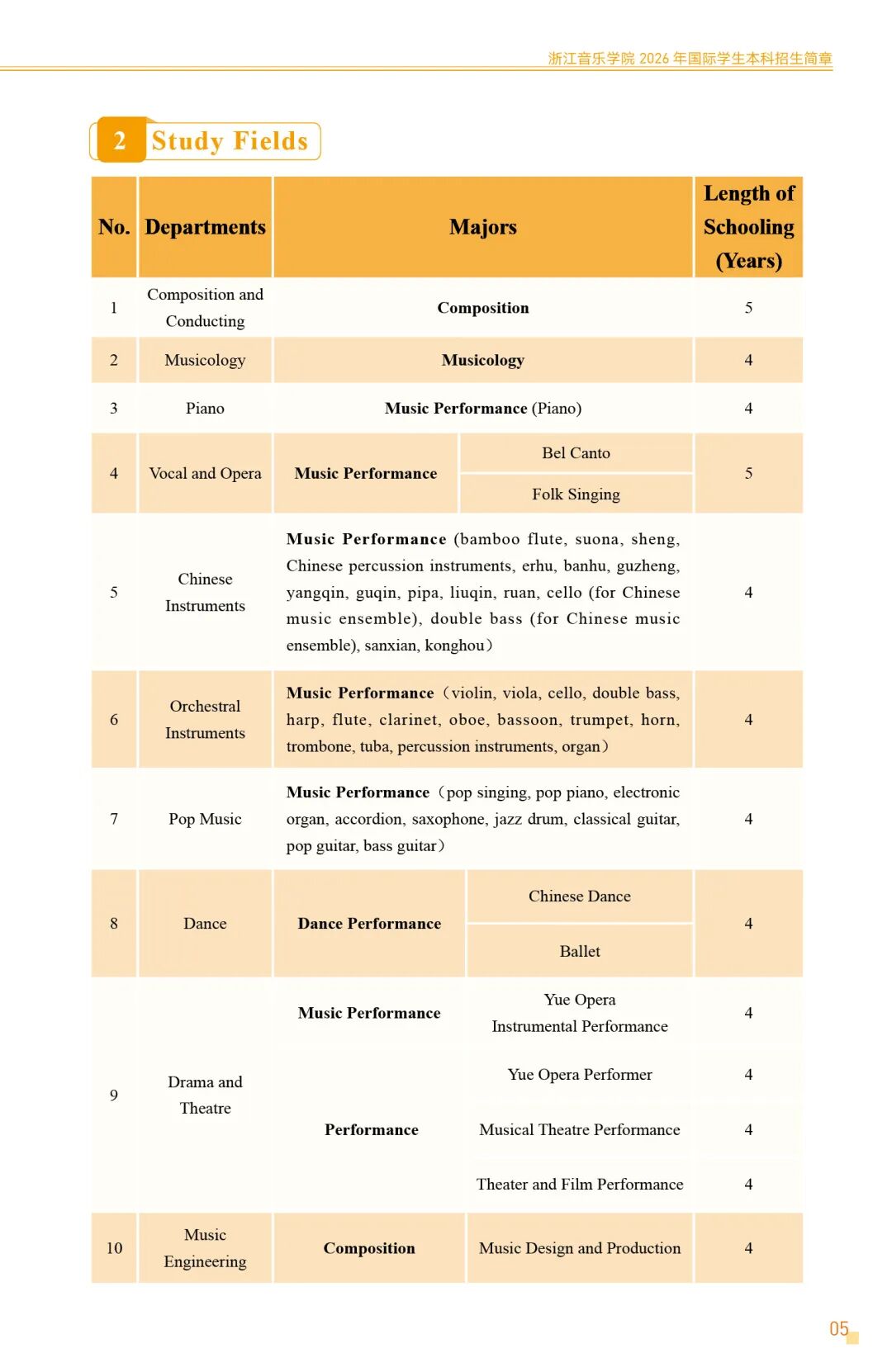 浙江音乐学院 2026 年国际学生本科招生简章

2 Study Fields

| No. | Departments | Majors | | Length of Schooling (Years) |
|---|---|---|---|---|
| 1 | Composition and Conducting | Composition | | 5 |
| 2 | Musicology | Musicology | | 4 |
| 3 | Piano | Music Performance (Piano) | | 4 |
| 4 | Vocal and Opera | Music Performance | Bel Canto | 5 |
| | | | Folk Singing | |
| 5 | Chinese Instruments | Music Performance (bamboo flute, suona, sheng, Chinese percussion instruments, erhu, banhu, guzheng, yangqin, guqin, pipa, liuqin, ruan, cello (for Chinese music ensemble), double bass (for Chinese music ensemble), sanxian, konghou) | | 4 |
| 6 | Orchestral Instruments | Music Performance（violin, viola, cello, double bass, harp, flute, clarinet, oboe, bassoon, trumpet, horn, trombone, tuba, percussion instruments, organ） | | 4 |
| 7 | Pop Music | Music Performance（pop singing, pop piano, electronic organ, accordion, saxophone, jazz drum, classical guitar, pop guitar, bass guitar） | | 4 |
| 8 | Dance | Dance Performance | Chinese Dance | 4 |
| | | | Ballet | |
| 9 | Drama and Theatre | Music Performance | Yue Opera Instrumental Performance | 4 |
| | | Performance | Yue Opera Performer | 4 |
| | | | Musical Theatre Performance | 4 |
| | | | Theater and Film Performance | 4 |
| 10 | Music Engineering | Composition | Music Design and Production | 4 |

05